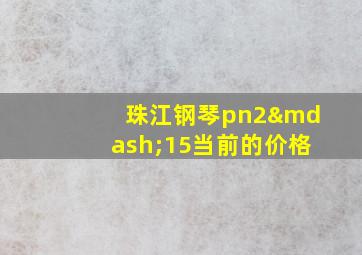 珠江钢琴pn2&mdash;15当前的价格